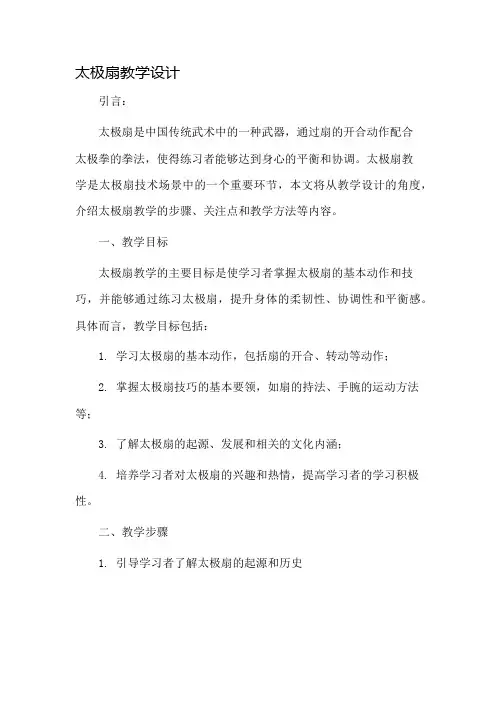 太极扇教学设计

引言：

太极扇是中国传统武术中的一种武器，通过扇的开合动作配合太极拳的拳法，使得练习者能够达到身心的平衡和协调。太极扇教学是太极扇技术场景中的一个重要环节，本文将从教学设计的角度，介绍太极扇教学的步骤、关注点和教学方法等内容。

一、教学目标

太极扇教学的主要目标是使学习者掌握太极扇的基本动作和技巧，并能够通过练习太极扇，提升身体的柔韧性、协调性和平衡感。具体而言，教学目标包括：

1. 学习太极扇的基本动作，包括扇的开合、转动等动作；

2. 掌握太极扇技巧的基本要领，如扇的持法、手腕的运动方法等；

3. 了解太极扇的起源、发展和相关的文化内涵；

4. 培养学习者对太极扇的兴趣和热情，提高学习者的学习积极性。

二、教学步骤

1. 引导学习者了解太极扇的起源和历史